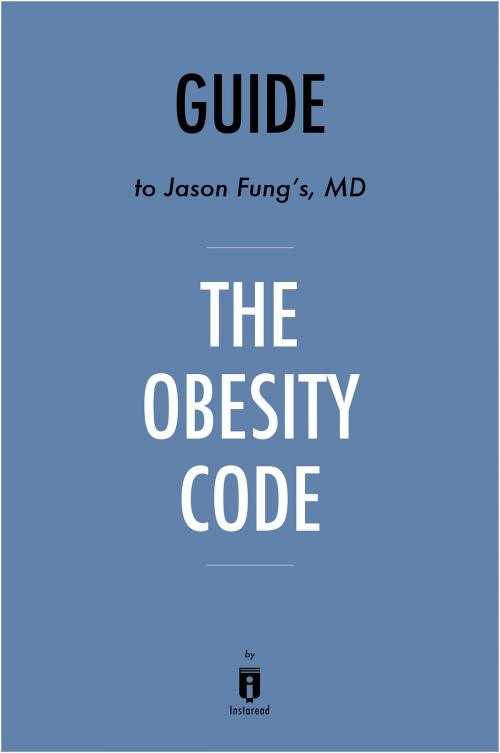 GUIDE

to Jason Fung's, MD

THE OBESITY CODE

by

Instaread